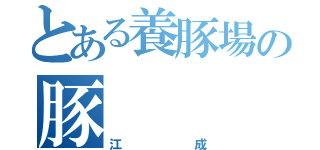 とある養豚場の
豚
江　成